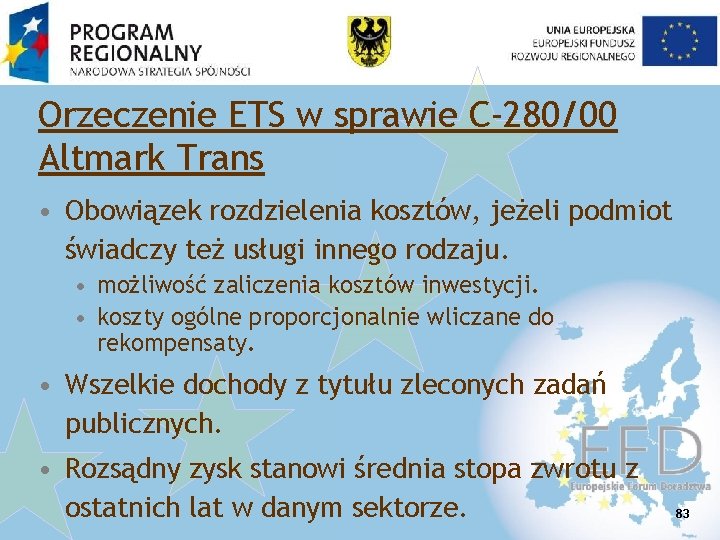 PROGRAM
REGIONALNY
NARODOWA STRATEGIA SPÓJNOŚCI

UNIA EUROPEJSKA
EUROPEJSKI FUNDUSZ
ROZWOJU REGIONALNEGO

Orzeczenie ETS w sprawie C-280/00 Altmark Trans

• Obowiązek rozdzielenia kosztów, jeżeli podmiot świadczy też usługi innego rodzaju.
• możliwość zaliczenia kosztów inwestycji.
• koszty ogólne proporcjonalnie wliczane do rekompensaty.
• Wszelkie dochody z tytułu zleconych zadań publicznych.
• Rozsądny zysk stanowi średnia stopa zwrotu z ostatnich lat w danym sektorze.

EFD
Europejskie Forum Doradztwa

83